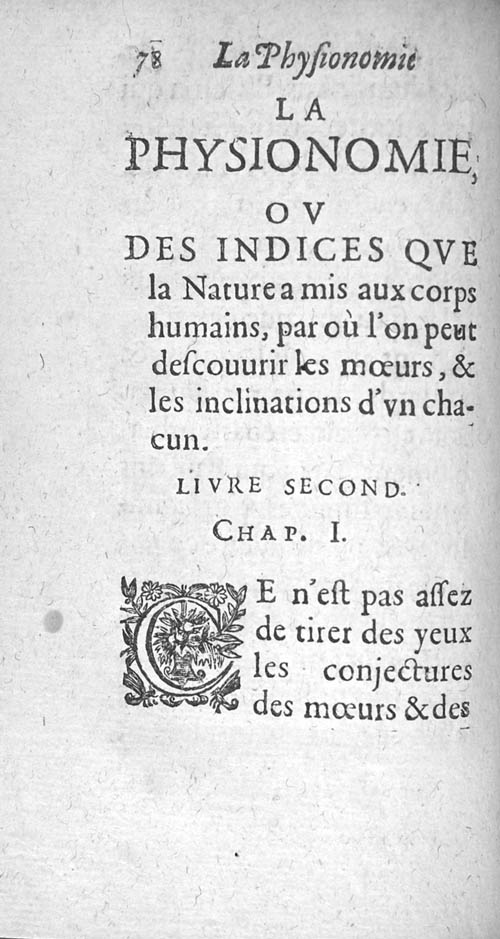 78 La Physionomie

LA
PHYSIONOMIE,
OV
DES INDICES QVE la Nature a mis aux corps humains, par où l'on peut descouurir les mœurs, & les inclinations d'vn chacun.

LIVRE SECOND.

CHAP. I.

CE n'est pas assez de tirer des yeux les conjectures des mœurs & des